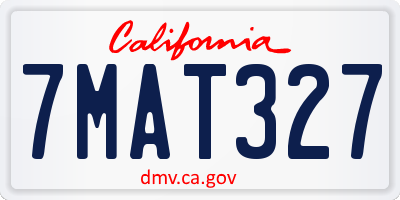 California

7MAT327

dmv.ca.gov